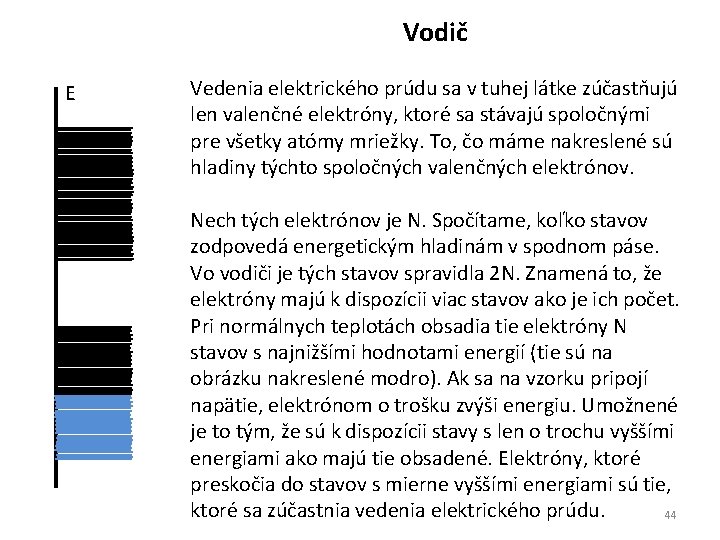 Vodič

E

Vedenia elektrického prúdu sa v tuhej látke zúčastňujú len valenčné elektróny, ktoré sa stávajú spoločnými pre všetky atómy mriežky. To, čo máme nakreslené sú hladiny týchto spoločných valenčných elektrónov.

Nech tých elektrónov je N. Spočítame, koľko stavov zodpovedá energetickým hladinám v spodnom páse. Vo vodiči je tých stavov spravidla 2N. Znamená to, že elektróny majú k dispozícii viac stavov ako je ich počet. Pri normálnych teplotách obsadia tie elektróny N stavov s najnižšími hodnotami energií (tie sú na obrázku nakreslené modro). Ak sa na vzorku pripojí napätie, elektrónom o trošku zvýši energiu. Umožnené je to tým, že sú k dispozícii stavy s len o trochu vyššími energiami ako majú tie obsadené. Elektróny, ktoré preskočia do stavov s mierne vyššími energiami sú tie, ktoré sa zúčastnia vedenia elektrického prúdu.

44